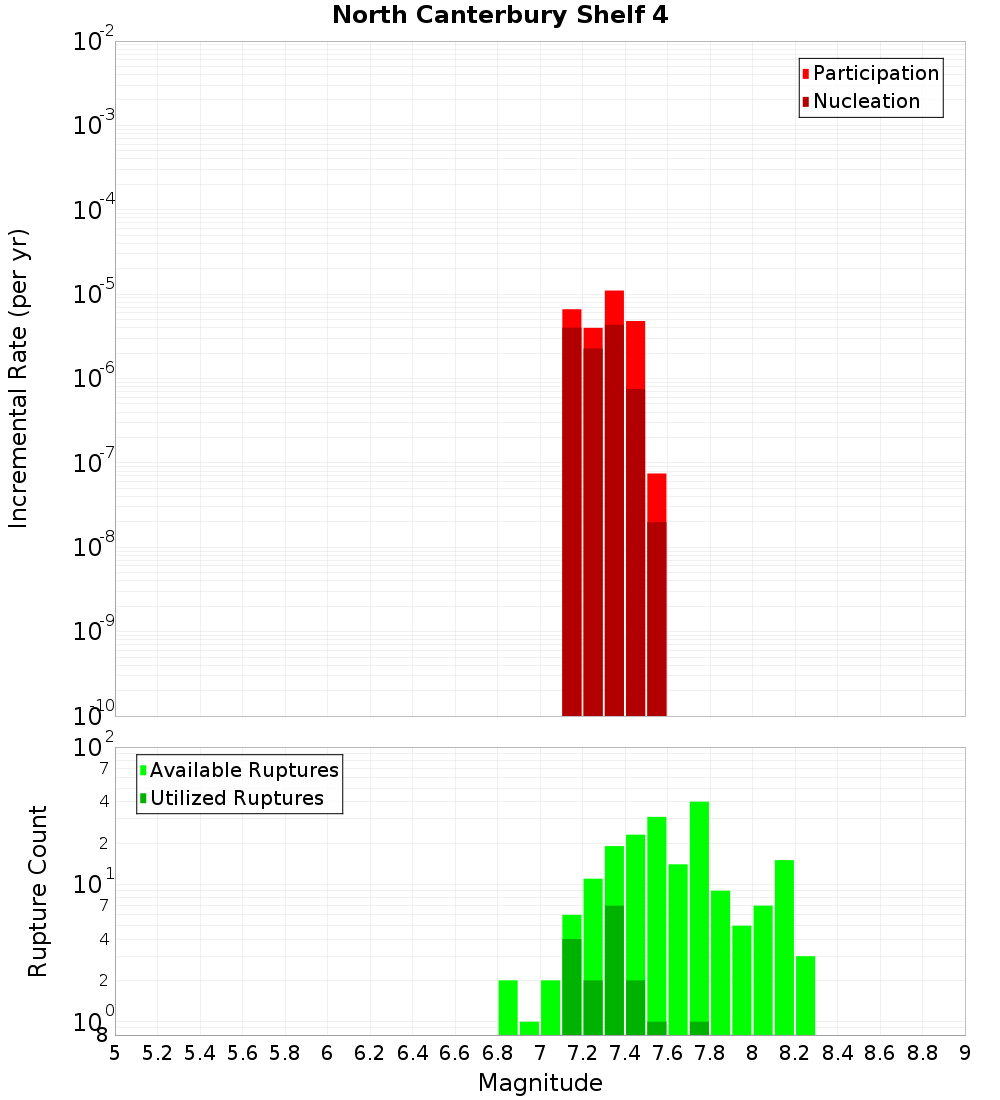 North Canterbury Shelf 4

Participation
Nucleation

Incremental Rate (per yr)

$10^{-2}$
$10^{-3}$
$10^{-4}$
$10^{-5}$
$10^{-6}$
$10^{-7}$
$10^{-8}$
$10^{-9}$
$10^{-10}$

Available Ruptures
Utilized Ruptures

Rupture Count

$10^{2}$
7
4
2
$10^{1}$
7
4
2
$10^{0}$
8

5 5.2 5.4 5.6 5.8 6 6.2 6.4 6.6 6.8 7 7.2 7.4 7.6 7.8 8 8.2 8.4 8.6 8.8 9

Magnitude